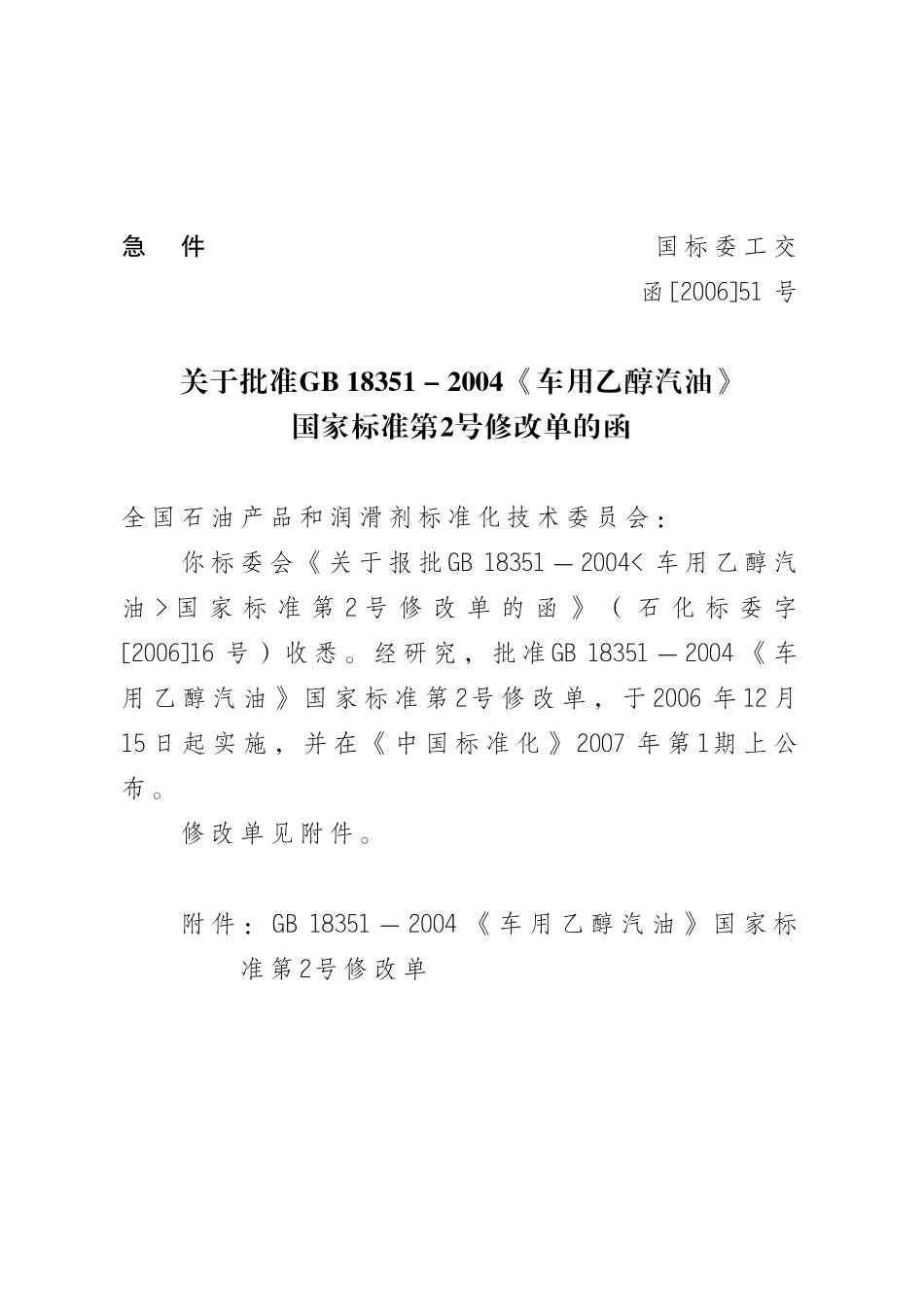 急 件

国标委工交函[2006]51 号

关于批准GB 18351－2004《车用乙醇汽油》国家标准第2号修改单的函

全国石油产品和润滑剂标准化技术委员会：

你标委会《关于报批GB 18351—2004<车用乙醇汽油>国家标准第2号修改单的函》（石化标委字[2006]16号）收悉。经研究，批准GB 18351—2004《车用乙醇汽油》国家标准第2号修改单，于2006年12月15日起实施，并在《中国标准化》2007年第1期上公布。

修改单见附件。

附件：GB 18351—2004《车用乙醇汽油》国家标准第2号修改单